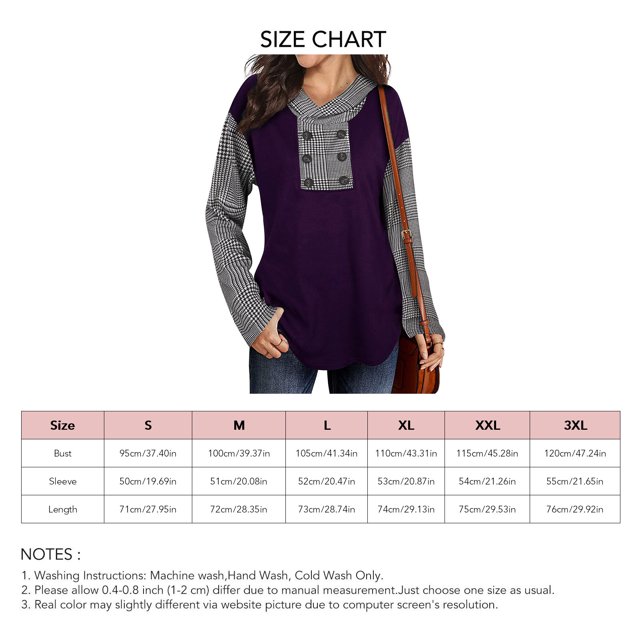 SIZE CHART

| Size | S | M | L | XL | XXL | 3XL |
|---|---|---|---|---|---|---|
| Bust | 95cm/37.40in | 100cm/39.37in | 105cm/41.34in | 110cm/43.31in | 115cm/45.28in | 120cm/47.24in |
| Sleeve | 50cm/19.69in | 51cm/20.08in | 52cm/20.47in | 53cm/20.87in | 54cm/21.26in | 55cm/21.65in |
| Length | 71cm/27.95in | 72cm/28.35in | 73cm/28.74in | 74cm/29.13in | 75cm/29.53in | 76cm/29.92in |

NOTES :

1. Washing Instructions: Machine wash,Hand Wash, Cold Wash Only.
2. Please allow 0.4-0.8 inch (1-2 cm) differ due to manual measurement.Just choose one size as usual.
3. Real color may slightly different via website picture due to computer screen's resolution.